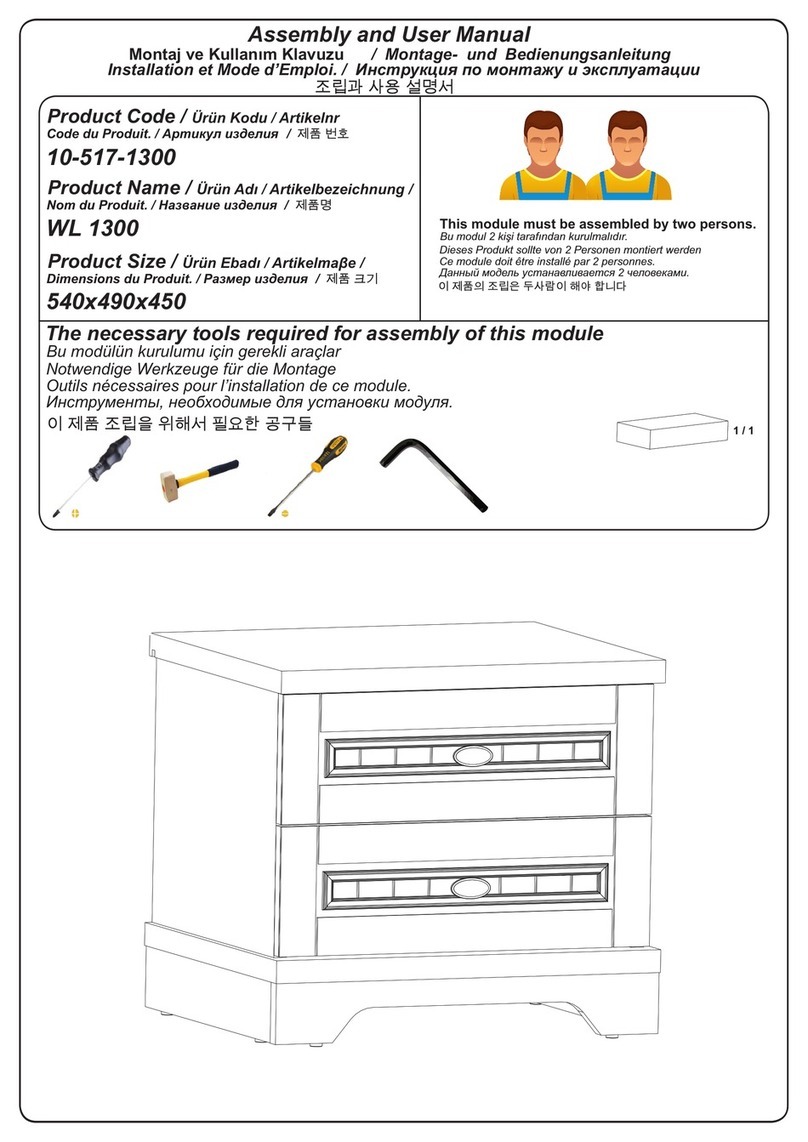 Assembly and User Manual
Montaj ve Kullanım Klavuzu / Montage- und Bedienungsanleitung
Installation et Mode d'Emploi. / Инструкция по монтажу и эксплуатации
조립과 사용 설명서

Product Code / Ürün Kodu / Artikelnr
Code du Produit. / Артикул изделия / 제품 번호
10-517-1300

Product Name / Ürün Adı / Artikelbezeichnung /
Nom du Produit. / Название изделия / 제품명
WL 1300

Product Size / Ürün Ebadı / Artikelmaβe /
Dimensions du Produit. / Размер изделия / 제품 크기
540x490x450

This module must be assembled by two persons.
Bu modul 2 kişi tarafından kurulmalıdır.
Dieses Produkt sollte von 2 Personen montiert werden
Ce module doit être installé par 2 personnes.
Данный модель устанавливается 2 человеками.
이 제품의 조립은 두사람이 해야 합니다

The necessary tools required for assembly of this module
Bu modülün kurulumu için gerekli araçlar
Notwendige Werkzeuge für die Montage
Outils nécessaires pour l'installation de ce module.
Инструменты, необходимые для установки модуля.
이 제품 조립을 위해서 필요한 공구들

1 / 1